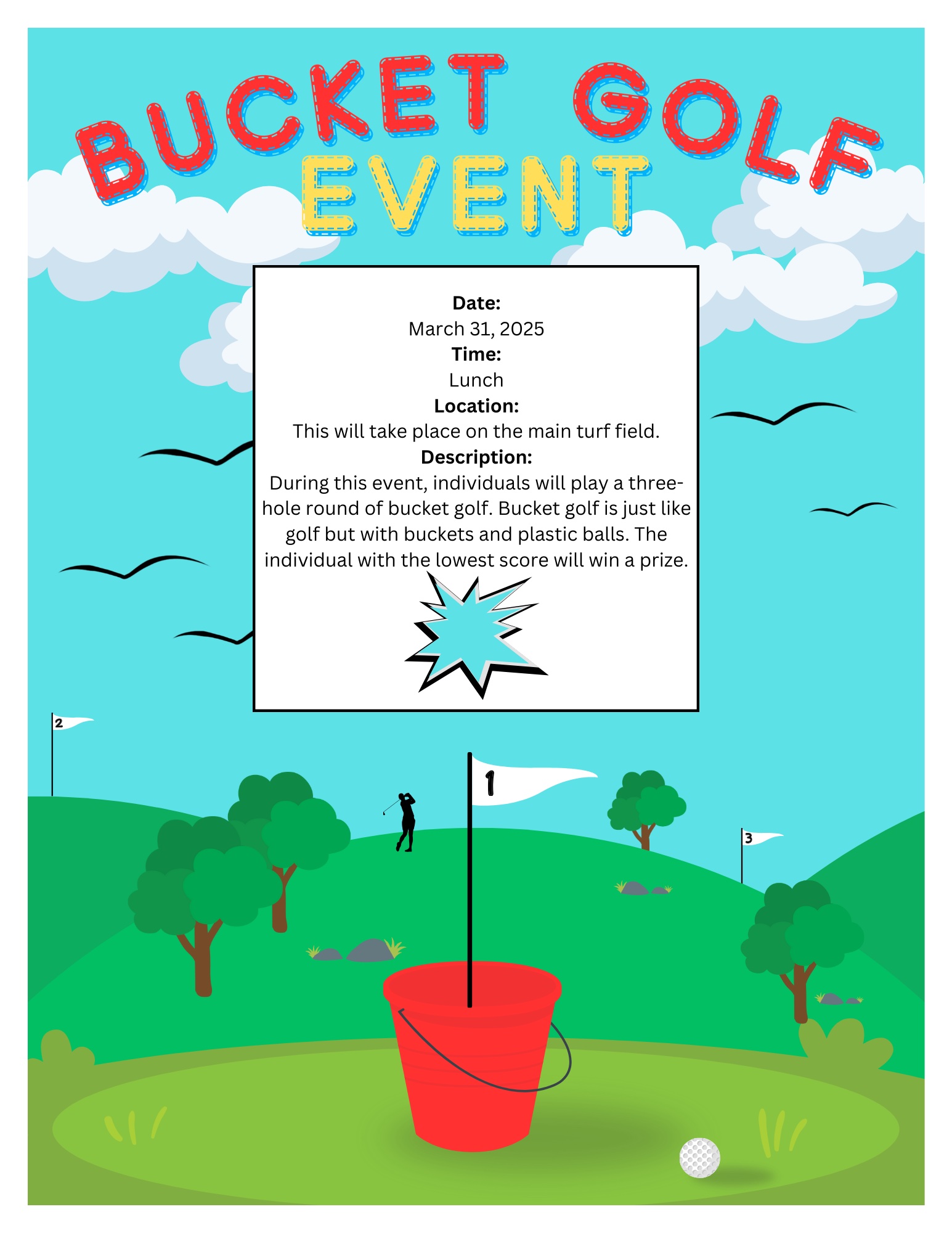 BUCKET GOLF
EVENT

Date:
March 31, 2025
Time:
Lunch
Location:
This will take place on the main turf field.
Description:
During this event, individuals will play a three-hole round of bucket golf. Bucket golf is just like golf but with buckets and plastic balls. The individual with the lowest score will win a prize.

2

1

3